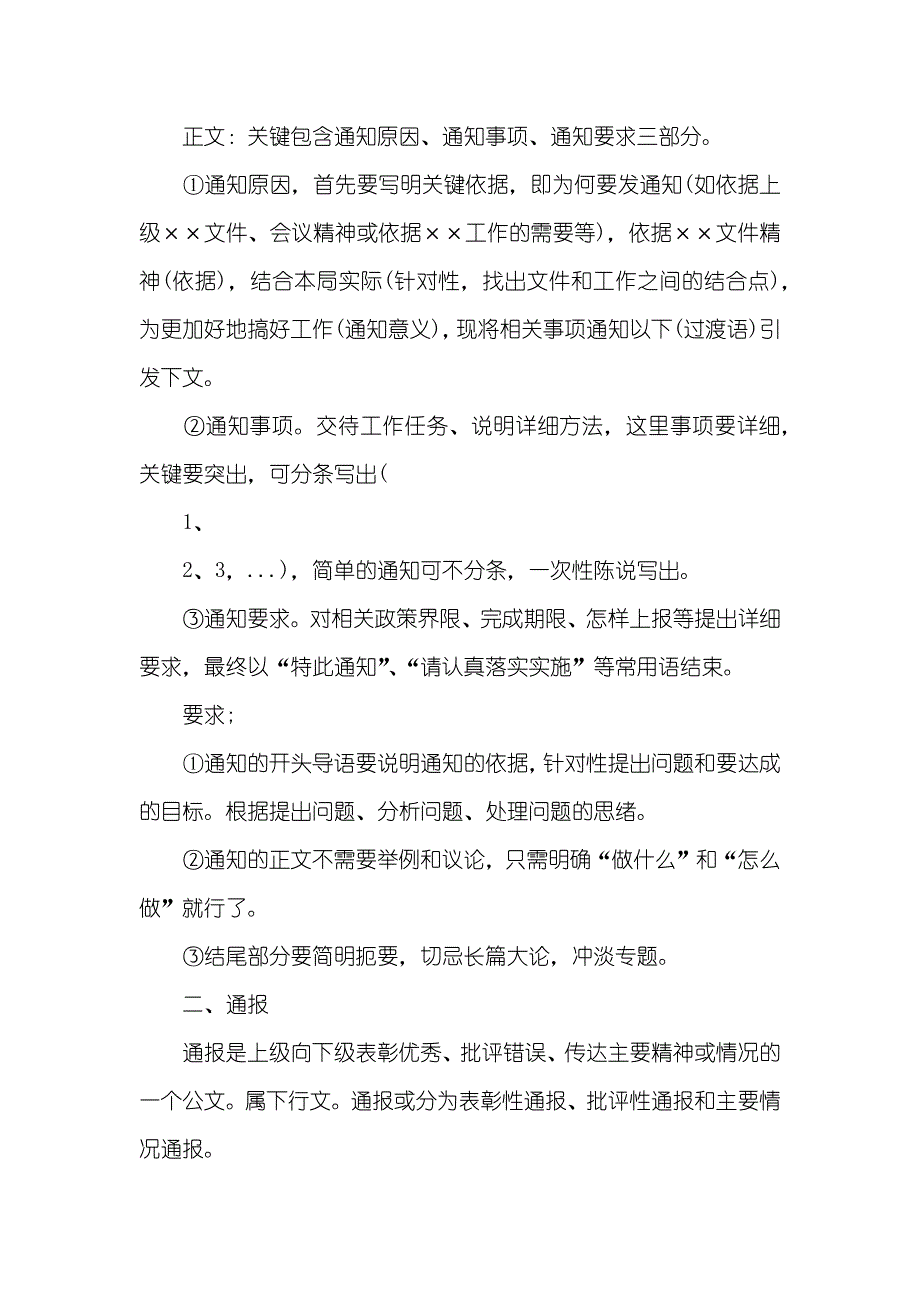 正文：关键包含通知原因、通知事项、通知要求三部分。

①通知原因，首先要写明关键依据，即为何要发通知(如依据上级××文件、会议精神或依据××工作的需要等)，依据××文件精神(依据)，结合本局实际(针对性，找出文件和工作之间的结合点)，为更加好地搞好工作(通知意义)，现将相关事项通知以下(过渡语)引发下文。

②通知事项。交待工作任务、说明详细方法，这里事项要详细，关键要突出，可分条写出(

1、

2、3，...)，简单的通知可不分条，一次性陈说写出。

③通知要求。对相关政策界限、完成期限、怎样上报等提出详细要求，最终以“特此通知”、“请认真落实实施”等常用语结束。

要求；

①通知的开头导语要说明通知的依据，针对性提出问题和要达成的目标。根据提出问题、分析问题、处理问题的思绪。

②通知的正文不需要举例和议论，只需明确“做什么”和“怎么做”就行了。

③结尾部分要简明扼要，切忌长篇大论，冲淡专题。

二、通报

通报是上级向下级表彰优秀、批评错误、传达主要精神或情况的一个公文。属下行文。通报或分为表彰性通报、批评性通报和主要情况通报。